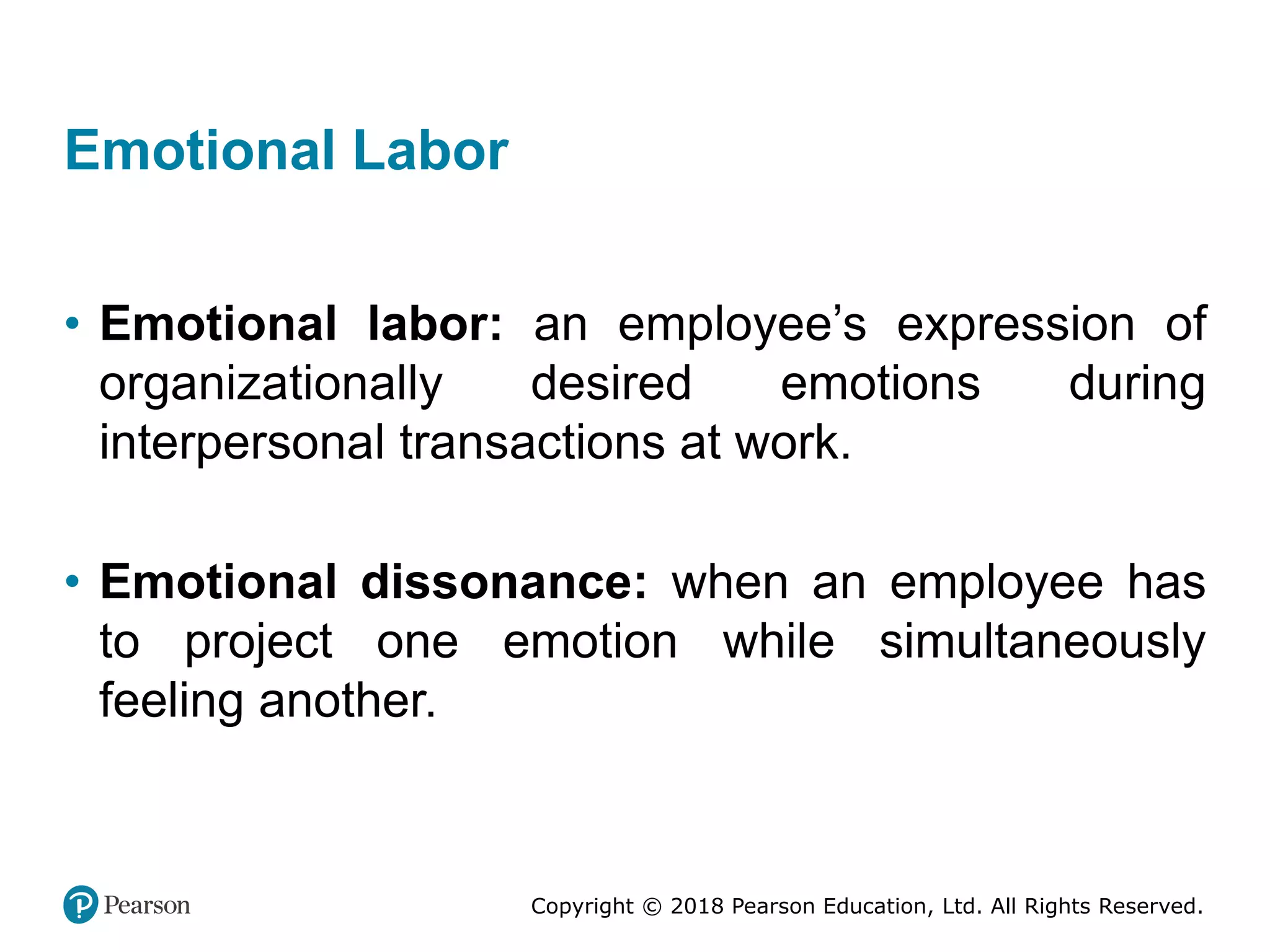 Emotional Labor

• Emotional labor: an employee's expression of organizationally desired emotions during interpersonal transactions at work.

• Emotional dissonance: when an employee has to project one emotion while simultaneously feeling another.

Pearson

Copyright © 2018 Pearson Education, Ltd. All Rights Reserved.